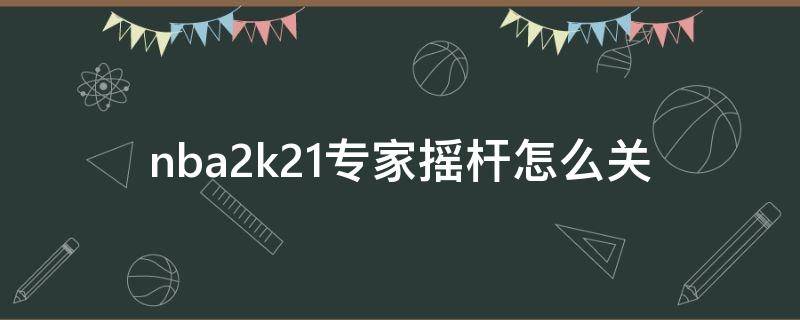 nba2k21专家摇杆怎么关